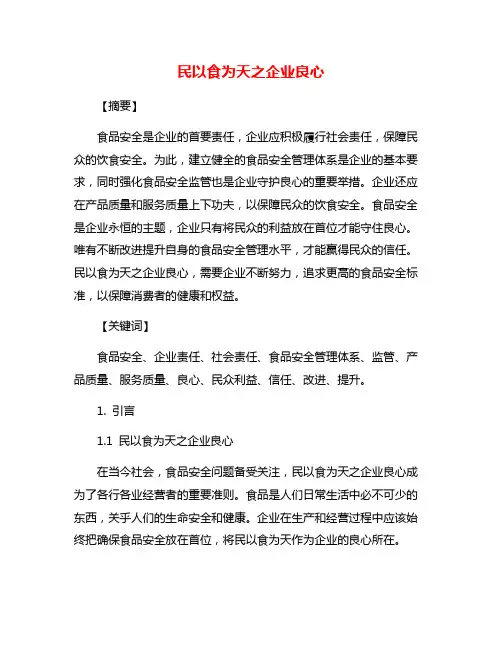 民以食为天之企业良心

【摘要】

食品安全是企业的首要责任，企业应积极履行社会责任，保障民众的饮食安全。为此，建立健全的食品安全管理体系是企业的基本要求，同时强化食品安全监管也是企业守护良心的重要举措。企业还应在产品质量和服务质量上下功夫，以保障民众的饮食安全。食品安全是企业永恒的主题，企业只有将民众的利益放在首位才能守住良心。唯有不断改进提升自身的食品安全管理水平，才能赢得民众的信任。民以食为天之企业良心，需要企业不断努力，追求更高的食品安全标准，以保障消费者的健康和权益。

【关键词】

食品安全、企业责任、社会责任、食品安全管理体系、监管、产品质量、服务质量、良心、民众利益、信任、改进、提升。

1. 引言

1.1 民以食为天之企业良心

在当今社会，食品安全问题备受关注，民以食为天之企业良心成为了各行各业经营者的重要准则。食品是人们日常生活中必不可少的东西，关乎人们的生命安全和健康。企业在生产和经营过程中应该始终把确保食品安全放在首位，将民以食为天作为企业的良心所在。